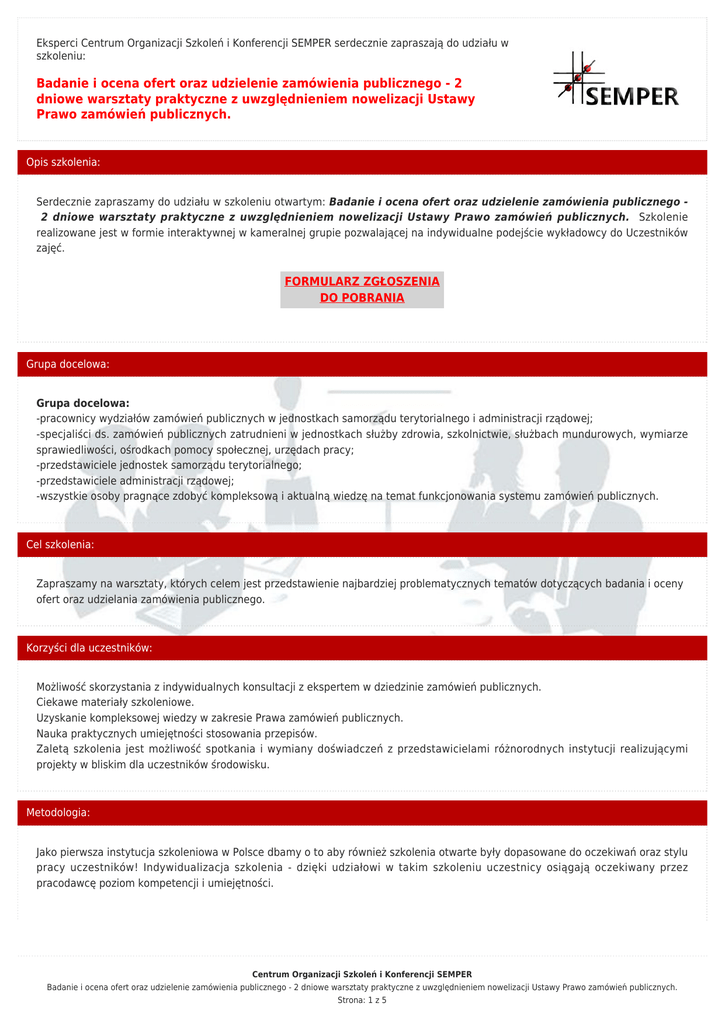 Eksperci Centrum Organizacji Szkoleń i Konferencji SEMPER serdecznie zapraszają do udziału w szkoleniu:

Badanie i ocena ofert oraz udzielenie zamówienia publicznego - 2 dniowe warsztaty praktyczne z uwzględnieniem nowelizacji Ustawy Prawo zamówień publicznych.

SEMPER

Opis szkolenia:

Serdecznie zapraszamy do udziału w szkoleniu otwartym: Badanie i ocena ofert oraz udzielenie zamówienia publicznego - 2 dniowe warsztaty praktyczne z uwzględnieniem nowelizacji Ustawy Prawo zamówień publicznych. Szkolenie realizowane jest w formie interaktywnej w kameralnej grupie pozwalającej na indywidualne podejście wykładowcy do Uczestników zajęć.

FORMULARZ ZGŁOSZENIA DO POBRANIA

Grupa docelowa:

Grupa docelowa:
-pracownicy wydziałów zamówień publicznych w jednostkach samorządu terytorialnego i administracji rządowej;
-specjaliści ds. zamówień publicznych zatrudnieni w jednostkach służby zdrowia, szkolnictwie, służbach mundurowych, wymiarze sprawiedliwości, ośrodkach pomocy społecznej, urzędach pracy;
-przedstawiciele jednostek samorządu terytorialnego;
-przedstawiciele administracji rządowej;
-wszystkie osoby pragnące zdobyć kompleksową i aktualną wiedzę na temat funkcjonowania systemu zamówień publicznych.

Cel szkolenia:

Zapraszamy na warsztaty, których celem jest przedstawienie najbardziej problematycznych tematów dotyczących badania i oceny ofert oraz udzielania zamówienia publicznego.

Korzyści dla uczestników:

Możliwość skorzystania z indywidualnych konsultacji z ekspertem w dziedzinie zamówień publicznych.
Ciekawe materiały szkoleniowe.
Uzyskanie kompleksowej wiedzy w zakresie Prawa zamówień publicznych.
Nauka praktycznych umiejętności stosowania przepisów.
Zaletą szkolenia jest możliwość spotkania i wymiany doświadczeń z przedstawicielami różnorodnych instytucji realizującymi projekty w bliskim dla uczestników środowisku.

Metodologia:

Jako pierwsza instytucja szkoleniowa w Polsce dbamy o to aby również szkolenia otwarte były dopasowane do oczekiwań oraz stylu pracy uczestników! Indywidualizacja szkolenia - dzięki udziałowi w takim szkoleniu uczestnicy osiągają oczekiwany przez pracodawcę poziom kompetencji i umiejętności.

Centrum Organizacji Szkoleń i Konferencji SEMPER
Badanie i ocena ofert oraz udzielenie zamówienia publicznego - 2 dniowe warsztaty praktyczne z uwzględnieniem nowelizacji Ustawy Prawo zamówień publicznych.
Strona: 1 z 5